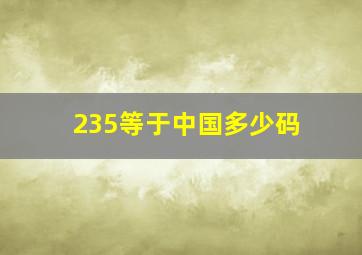 235等于中国多少码